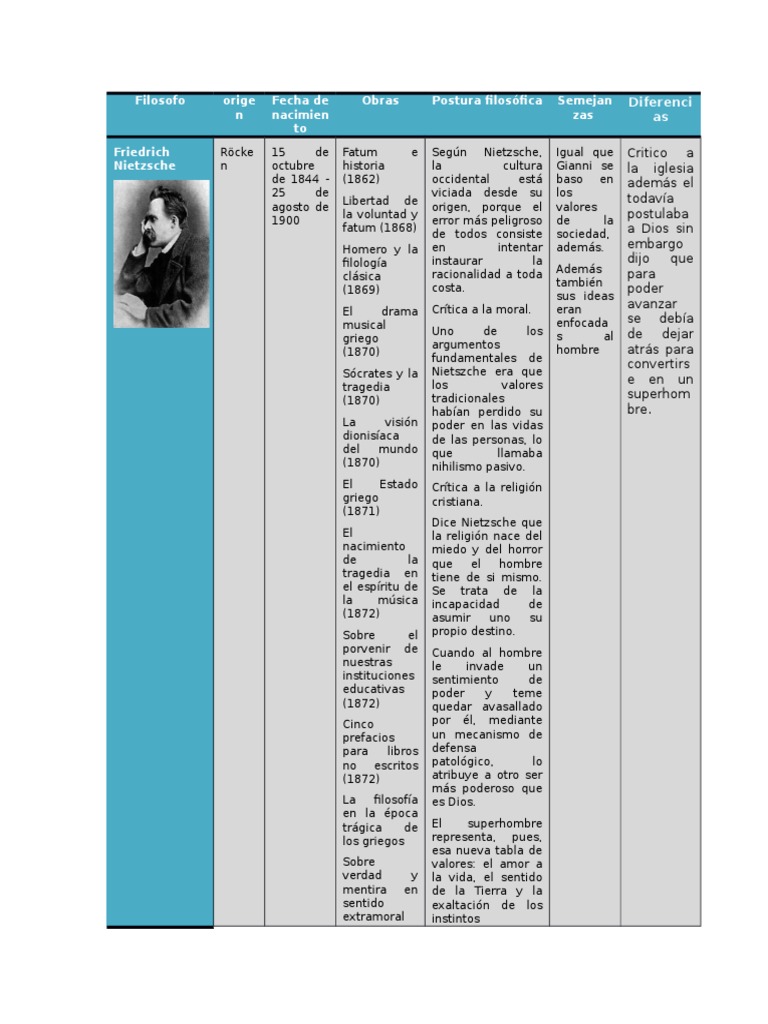 | Filosofo | origen | Fecha de nacimiento | Obras | Postura filosófica | Semejanzas | Diferencias |
|---|---|---|---|---|---|---|
| Friedrich Nietzsche | Röcken | 15 de octubre de 1844 - 25 de agosto de 1900 | Fatum e historia (1862)<br><br>Libertad de la voluntad y fatum (1868)<br><br>Homero y la filología clásica (1869)<br><br>El drama musical griego (1870)<br><br>Sócrates y la tragedia (1870)<br><br>La visión dionisíaca del mundo (1870)<br><br>El Estado griego (1871)<br><br>El nacimiento de la tragedia en el espíritu de la música (1872)<br><br>Sobre el porvenir de nuestras instituciones educativas (1872)<br><br>Cinco prefacios para libros no escritos (1872)<br><br>La filosofía en la época trágica de los griegos<br><br>Sobre verdad y mentira en sentido extramoral | Según Nietzsche, la cultura occidental está viciada desde su origen, porque el error más peligroso de todos consiste en intentar instaurar la racionalidad a toda costa.<br><br>Crítica a la moral.<br><br>Uno de los argumentos fundamentales de Nietszche era que los valores tradicionales habían perdido su poder en las vidas de las personas, lo que llamaba nihilismo pasivo.<br><br>Crítica a la religión cristiana.<br><br>Dice Nietzsche que la religión nace del miedo y del horror que el hombre tiene de si mismo. Se trata de la incapacidad de asumir uno su propio destino.<br><br>Cuando al hombre le invade un sentimiento de poder y teme quedar avasallado por él, mediante un mecanismo de defensa patológico, lo atribuye a otro ser más poderoso que es Dios.<br><br>El superhombre representa, pues, esa nueva tabla de valores: el amor a la vida, el sentido de la Tierra y la exaltación de los instintos | Igual que Gianni se baso en los valores de la sociedad, además.<br><br>Además también sus ideas eran enfocadas al hombre | Critico a la iglesia además el todavía postulaba a Dios sin embargo dijo que para poder avanzar se debía de dejar atrás para convertirse en un superhombre. |